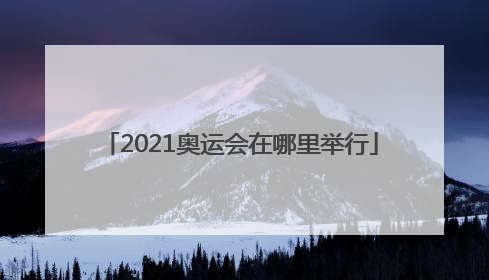 「2021奥运会在哪里举行」